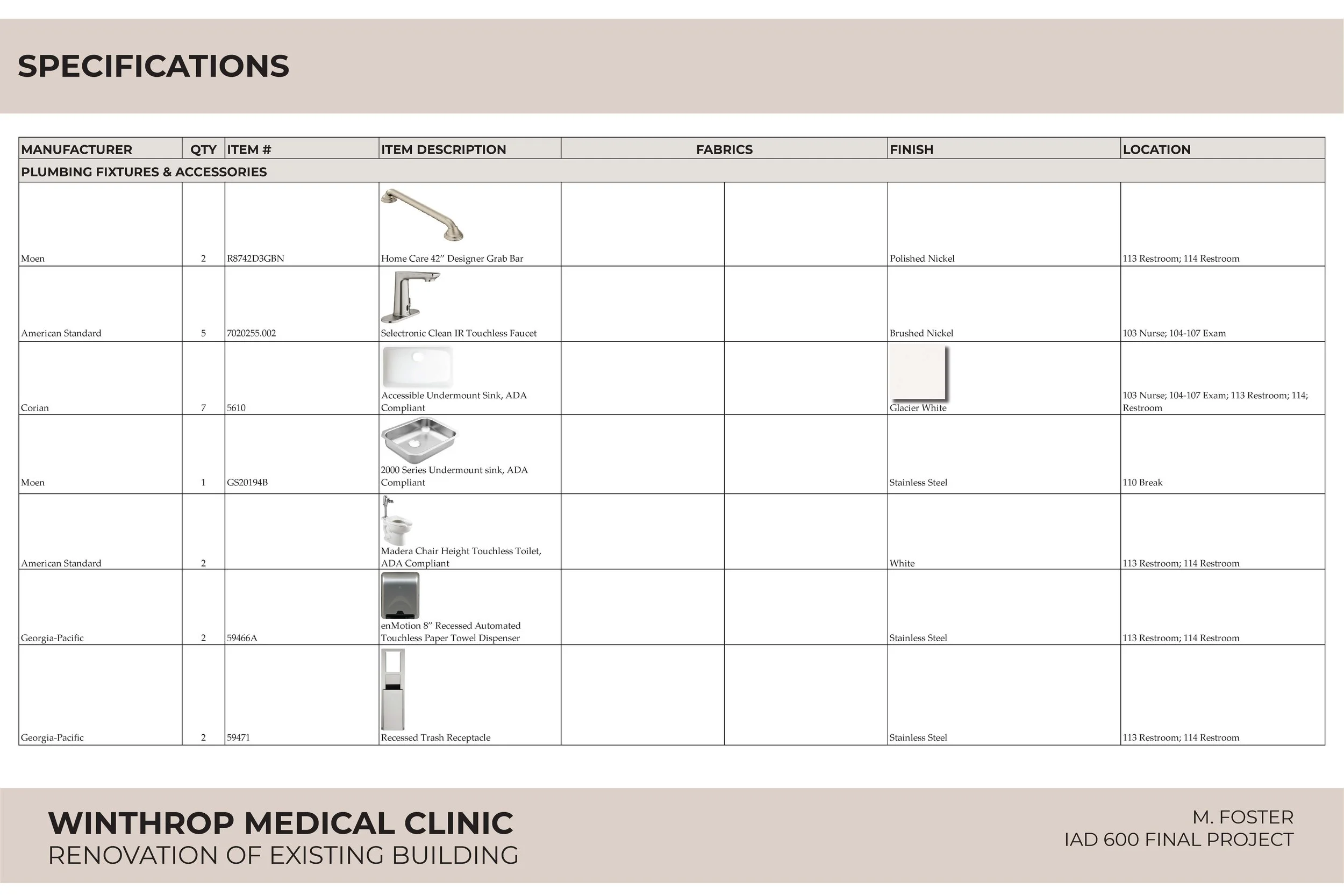 SPECIFICATIONS

| MANUFACTURER | QTY | ITEM # | ITEM DESCRIPTION | FABRICS | | FINISH | LOCATION |
|---|---|---|---|---|---|---|---|
| PLUMBING FIXTURES & ACCESSORIES | | | | | | | |
| Moen | 2 | R8742D3GBN | Home Care 42" Designer Grab Bar | | | Polished Nickel | 113 Restroom; 114 Restroom |
| American Standard | 5 | 7020255.002 | Selectronic Clean IR Touchless Faucet | | | Brushed Nickel | 103 Nurse; 104-107 Exam |
| Corian | 7 | 5610 | Accessible Undermount Sink, ADA Compliant | | | Glacier White | 103 Nurse; 104-107 Exam; 113 Restroom; 114; Restroom |
| Moen | 1 | GS20194B | 2000 Series Undermount sink, ADA Compliant | | | Stainless Steel | 110 Break |
| American Standard | 2 | | Madera Chair Height Touchless Toilet, ADA Compliant | | | White | 113 Restroom; 114 Restroom |
| Georgia-Pacific | 2 | 59466A | enMotion 8" Recessed Automated Touchless Paper Towel Dispenser | | | Stainless Steel | 113 Restroom; 114 Restroom |
| Georgia-Pacific | 2 | 59471 | Recessed Trash Receptacle | | | Stainless Steel | 113 Restroom; 114 Restroom |

WINTHROP MEDICAL CLINIC
RENOVATION OF EXISTING BUILDING

M. FOSTER
IAD 600 FINAL PROJECT